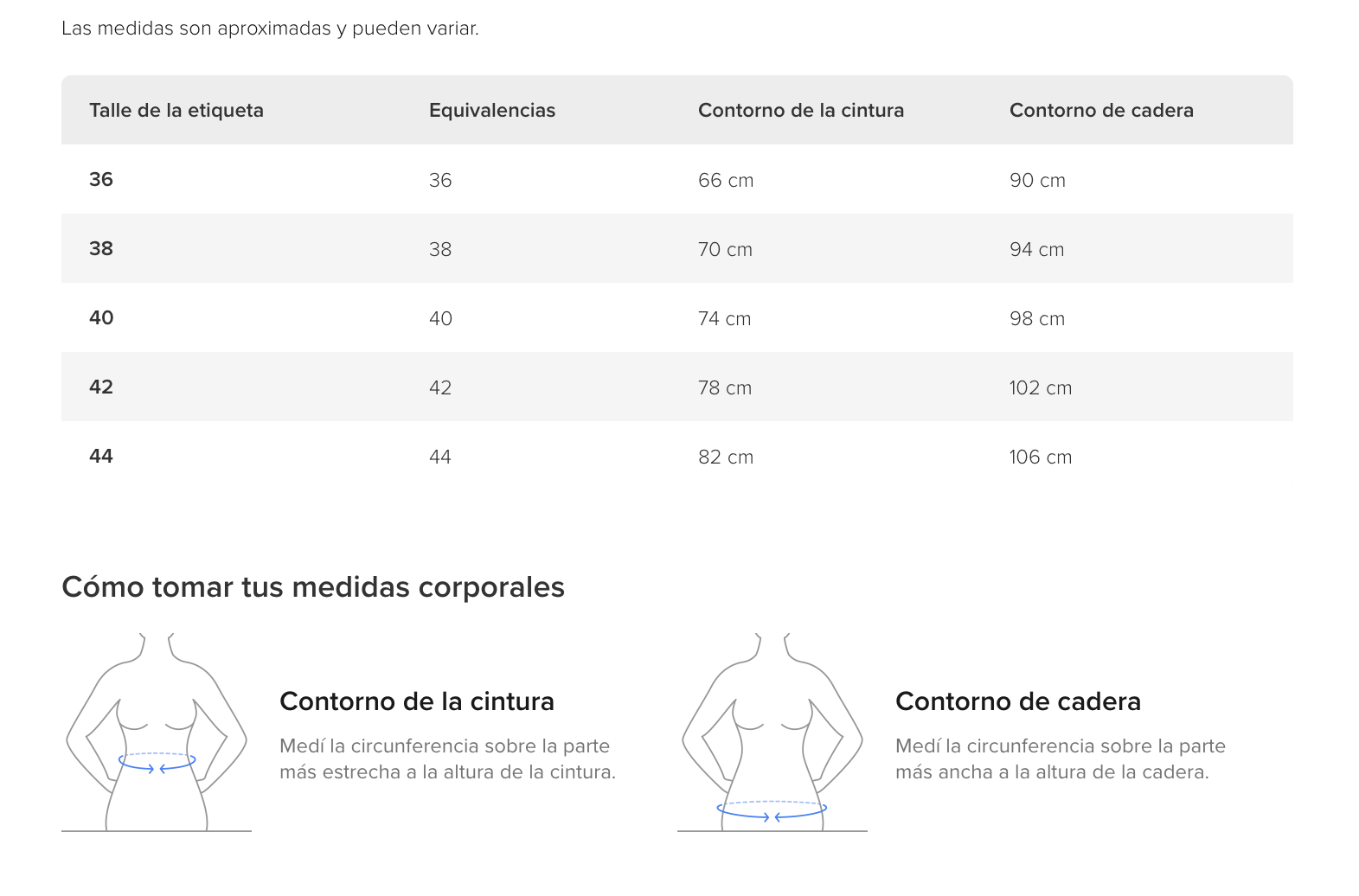 Las medidas son aproximadas y pueden variar.

| Talle de la etiqueta | Equivalencias | Contorno de la cintura | Contorno de cadera |
|---|---|---|---|
| 36 | 36 | 66 cm | 90 cm |
| 38 | 38 | 70 cm | 94 cm |
| 40 | 40 | 74 cm | 98 cm |
| 42 | 42 | 78 cm | 102 cm |
| 44 | 44 | 82 cm | 106 cm |

Cómo tomar tus medidas corporales

Contorno de la cintura

Medí la circunferencia sobre la parte más estrecha a la altura de la cintura.

Contorno de cadera

Medí la circunferencia sobre la parte más ancha a la altura de la cadera.